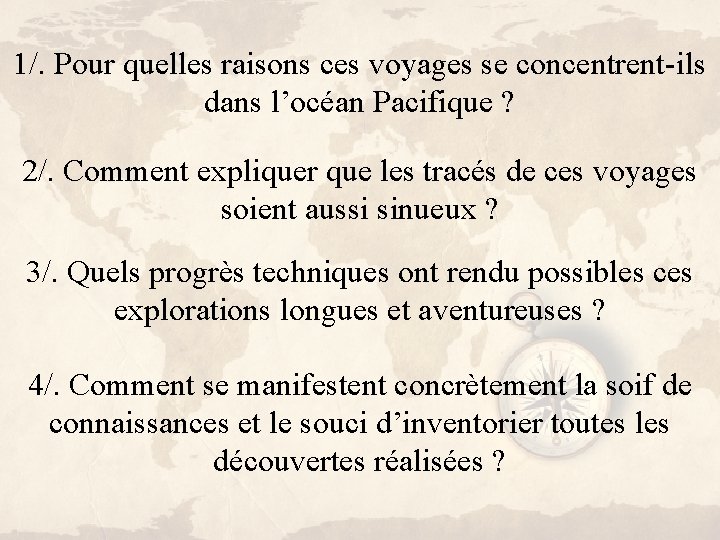 1/. Pour quelles raisons ces voyages se concentrent-ils dans l’océan Pacifique ?

2/. Comment expliquer que les tracés de ces voyages soient aussi sinueux ?

3/. Quels progrès techniques ont rendu possibles ces explorations longues et aventureuses ?

4/. Comment se manifestent concrètement la soif de connaissances et le souci d’inventorier toutes les découvertes réalisées ?